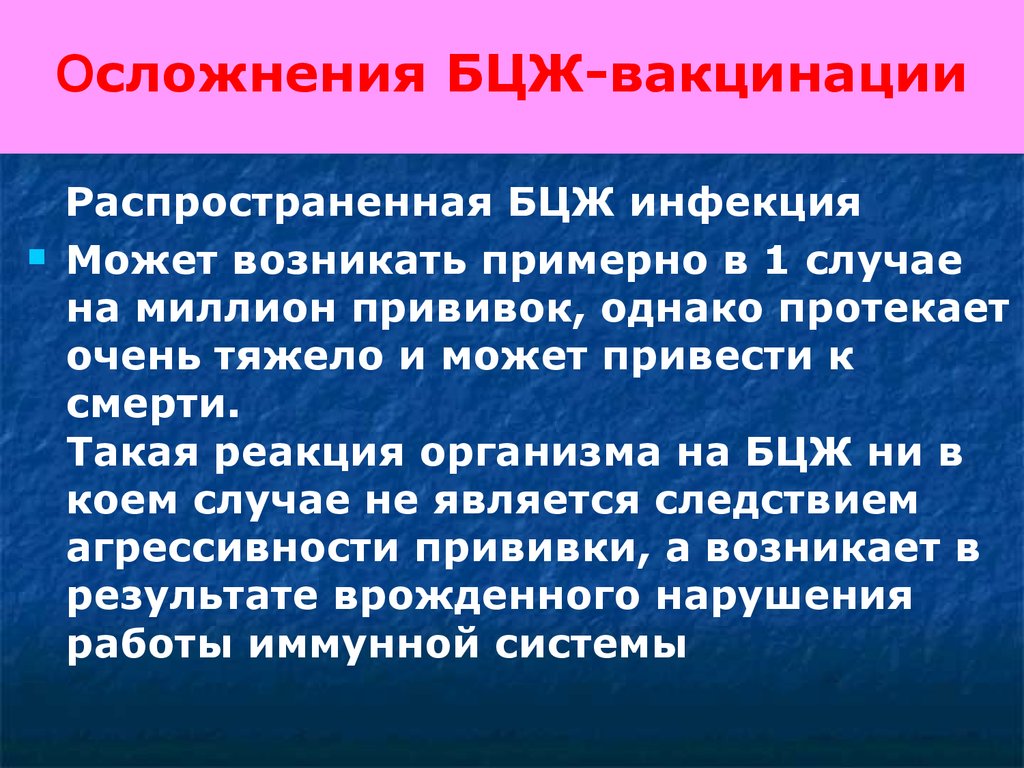 Осложнения БЦЖ-вакцинации

Распространенная БЦЖ инфекция

Может возникать примерно в 1 случае на миллион прививок, однако протекает очень тяжело и может привести к смерти.
Такая реакция организма на БЦЖ ни в коем случае не является следствием агрессивности прививки, а возникает в результате врожденного нарушения работы иммунной системы